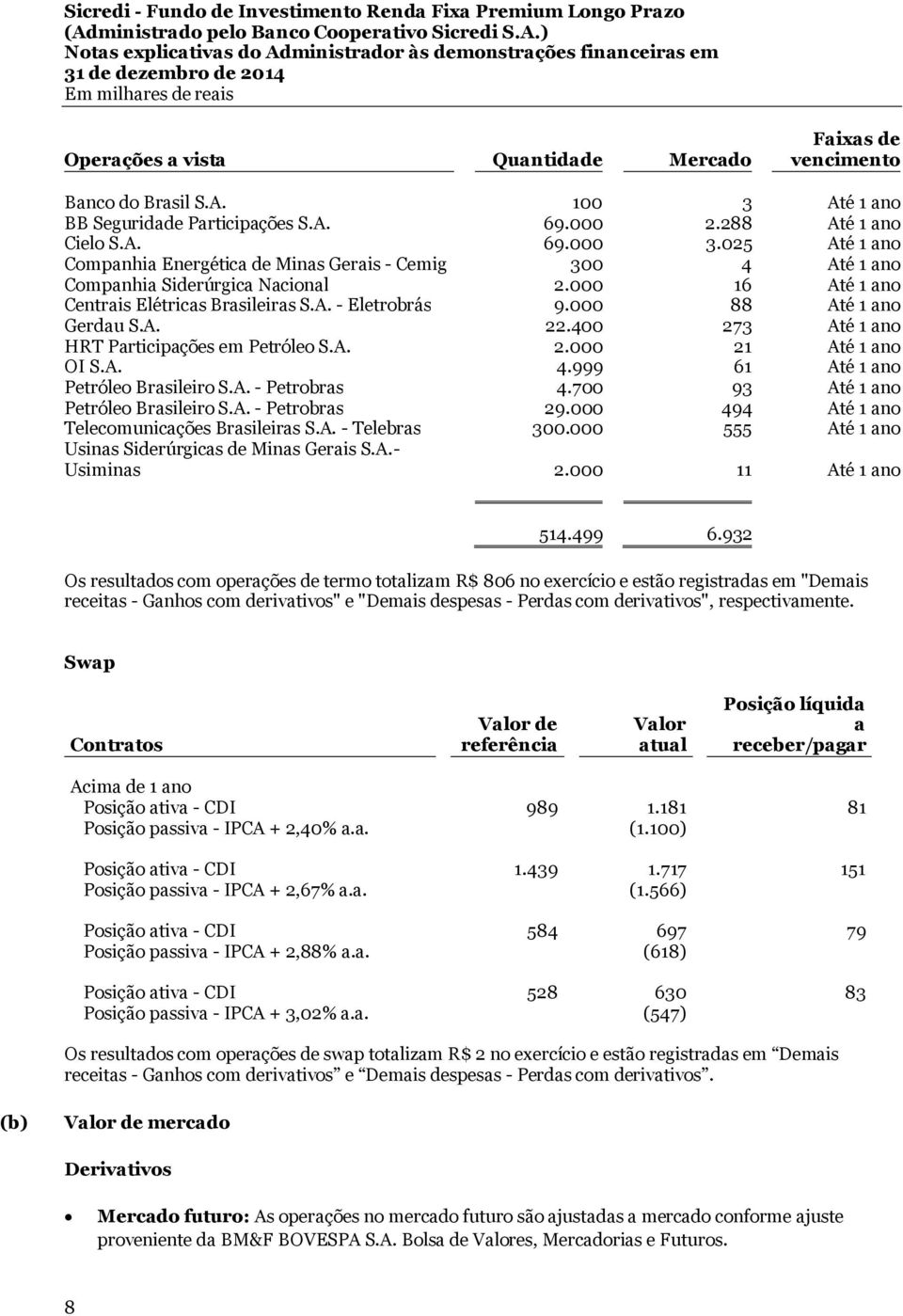 Sicredi - Fundo de Investimento Renda Fixa Premium Longo Prazo
(Administrado pelo Banco Cooperativo Sicredi S.A.)
Notas explicativas do Administrador às demonstrações financeiras em 31 de dezembro de 2014
Em milhares de reais

| Operações a vista | Quantidade | Mercado | Faixas de vencimento |
|---|---|---|---|
| Banco do Brasil S.A. | 100 | 3 | Até 1 ano |
| BB Seguridade Participações S.A. | 69.000 | 2.288 | Até 1 ano |
| Cielo S.A. | 69.000 | 3.025 | Até 1 ano |
| Companhia Energética de Minas Gerais - Cemig | 300 | 4 | Até 1 ano |
| Companhia Siderúrgica Nacional | 2.000 | 16 | Até 1 ano |
| Centrais Elétricas Brasileiras S.A. - Eletrobrás | 9.000 | 88 | Até 1 ano |
| Gerdau S.A. | 22.400 | 273 | Até 1 ano |
| HRT Participações em Petróleo S.A. | 2.000 | 21 | Até 1 ano |
| OI S.A. | 4.999 | 61 | Até 1 ano |
| Petróleo Brasileiro S.A. - Petrobras | 4.700 | 93 | Até 1 ano |
| Petróleo Brasileiro S.A. - Petrobras | 29.000 | 494 | Até 1 ano |
| Telecomunicações Brasileiras S.A. - Telebras | 300.000 | 555 | Até 1 ano |
| Usinas Siderúrgicas de Minas Gerais S.A.- Usiminas | 2.000 | 11 | Até 1 ano |
| | 514.499 | 6.932 | |

Os resultados com operações de termo totalizam R$ 806 no exercício e estão registradas em "Demais receitas - Ganhos com derivativos" e "Demais despesas - Perdas com derivativos", respectivamente.

Swap

| Contratos | Valor de referência | Valor atual | Posição líquida a receber/pagar |
|---|---|---|---|
| Acima de 1 ano | | | |
| Posição ativa - CDI | 989 | 1.181 | 81 |
| Posição passiva - IPCA + 2,40% a.a. | | (1.100) | |
| Posição ativa - CDI | 1.439 | 1.717 | 151 |
| Posição passiva - IPCA + 2,67% a.a. | | (1.566) | |
| Posição ativa - CDI | 584 | 697 | 79 |
| Posição passiva - IPCA + 2,88% a.a. | | (618) | |
| Posição ativa - CDI | 528 | 630 | 83 |
| Posição passiva - IPCA + 3,02% a.a. | | (547) | |

Os resultados com operações de swap totalizam R$ 2 no exercício e estão registradas em “Demais receitas - Ganhos com derivativos” e “Demais despesas - Perdas com derivativos”.

(b) Valor de mercado

Derivativos

• Mercado futuro: As operações no mercado futuro são ajustadas a mercado conforme ajuste proveniente da BM&F BOVESPA S.A. Bolsa de Valores, Mercadorias e Futuros.

8